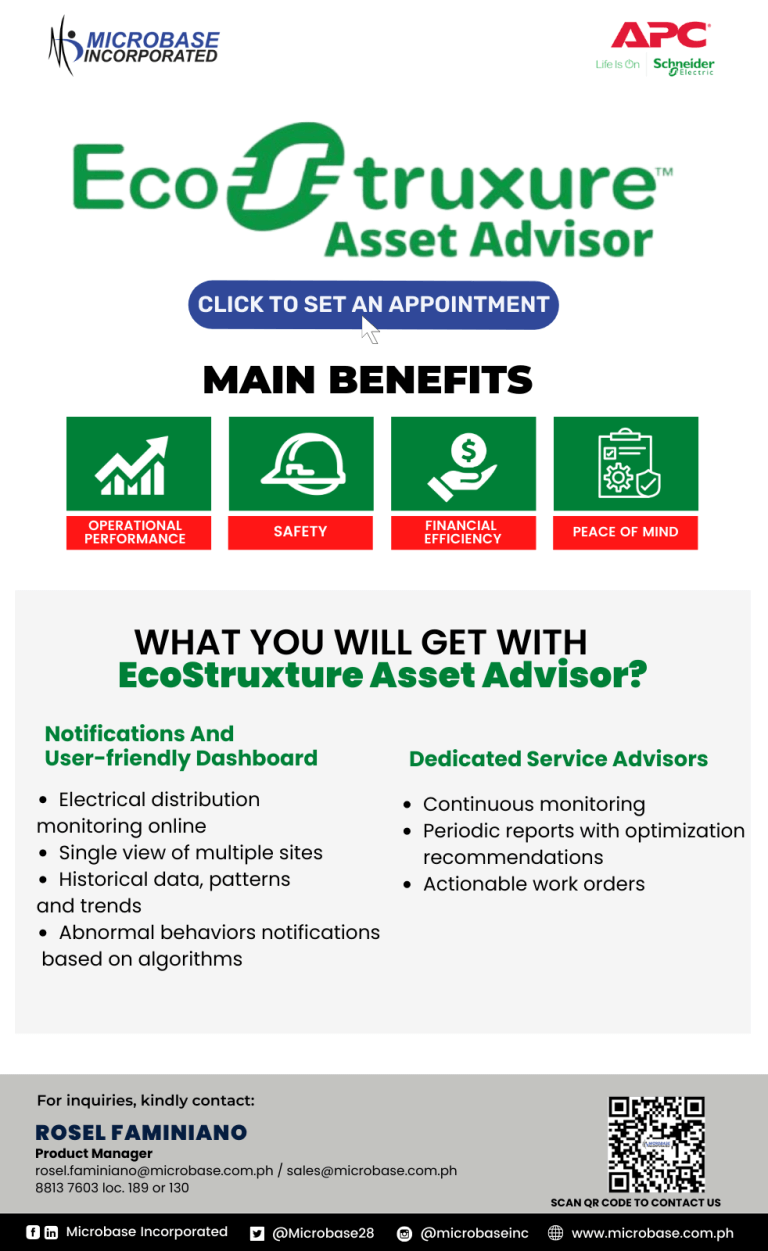 MICROBASE INCORPORATED

APC
Life Is On Schneider Electric

EcoStruxure™
Asset Advisor

CLICK TO SET AN APPOINTMENT

MAIN BENEFITS

OPERATIONAL PERFORMANCE

SAFETY

FINANCIAL EFFICIENCY

PEACE OF MIND

WHAT YOU WILL GET WITH
EcoStruxture Asset Advisor?

Notifications And User-friendly Dashboard

• Electrical distribution monitoring online
• Single view of multiple sites
• Historical data, patterns and trends
• Abnormal behaviors notifications based on algorithms

Dedicated Service Advisors

• Continuous monitoring
• Periodic reports with optimization recommendations
• Actionable work orders

For inquiries, kindly contact:

ROSEL FAMINIANO
Product Manager
rosel.faminiano@microbase.com.ph / sales@microbase.com.ph
8813 7603 loc. 189 or 130

SCAN QR CODE TO CONTACT US

Microbase Incorporated @Microbase28 @microbaseinc www.microbase.com.ph